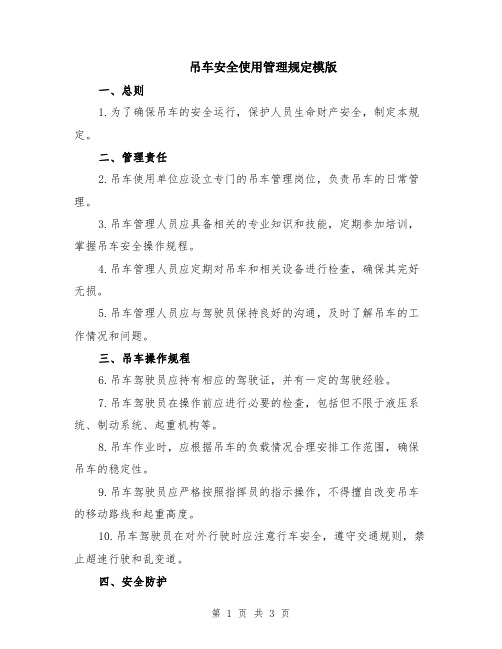 吊车安全使用管理规定模版

一、总则

1.为了确保吊车的安全运行，保护人员生命财产安全，制定本规定。

二、管理责任

2.吊车使用单位应设立专门的吊车管理岗位，负责吊车的日常管理。

3.吊车管理人员应具备相关的专业知识和技能，定期参加培训，掌握吊车安全操作规程。

4.吊车管理人员应定期对吊车和相关设备进行检查，确保其完好无损。

5.吊车管理人员应与驾驶员保持良好的沟通，及时了解吊车的工作情况和问题。

三、吊车操作规程

6.吊车驾驶员应持有相应的驾驶证，并有一定的驾驶经验。

7.吊车驾驶员在操作前应进行必要的检查，包括但不限于液压系统、制动系统、起重机构等。

8.吊车作业时，应根据吊车的负载情况合理安排工作范围，确保吊车的稳定性。

9.吊车驾驶员应严格按照指挥员的指示操作，不得擅自改变吊车的移动路线和起重高度。

10.吊车驾驶员在对外行驶时应注意行车安全，遵守交通规则，禁止超速行驶和乱变道。

四、安全防护

第 1 页 共 3 页